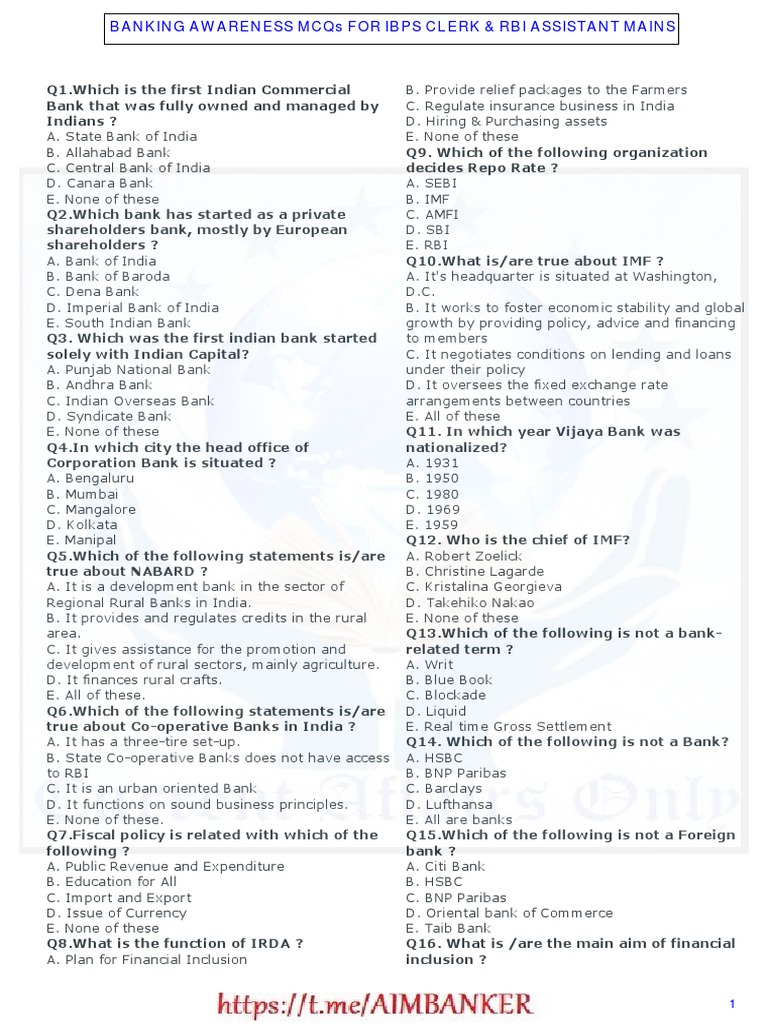 BANKING AWARENESS MCQs FOR IBPS CLERK & RBI ASSISTANT MAINS

Q1.Which is the first Indian Commercial Bank that was fully owned and managed by Indians ?
A. State Bank of India
B. Allahabad Bank
C. Central Bank of India
D. Canara Bank
E. None of these
Q2.Which bank has started as a private shareholders bank, mostly by European shareholders ?
A. Bank of India
B. Bank of Baroda
C. Dena Bank
D. Imperial Bank of India
E. South Indian Bank
Q3. Which was the first indian bank started solely with Indian Capital?
A. Punjab National Bank
B. Andhra Bank
C. Indian Overseas Bank
D. Syndicate Bank
E. None of these
Q4.In which city the head office of Corporation Bank is situated ?
A. Bengaluru
B. Mumbai
C. Mangalore
D. Kolkata
E. Manipal
Q5.Which of the following statements is/are true about NABARD ?
A. It is a development bank in the sector of Regional Rural Banks in India.
B. It provides and regulates credits in the rural area.
C. It gives assistance for the promotion and development of rural sectors, mainly agriculture.
D. It finances rural crafts.
E. All of these.
Q6.Which of the following statements is/are true about Co-operative Banks in India ?
A. It has a three-tire set-up.
B. State Co-operative Banks does not have access to RBI
C. It is an urban oriented Bank
D. It functions on sound business principles.
E. None of these.
Q7.Fiscal policy is related with which of the following ?
A. Public Revenue and Expenditure
B. Education for All
C. Import and Export
D. Issue of Currency
E. None of these
Q8.What is the function of IRDA ?
A. Plan for Financial Inclusion
B. Provide relief packages to the Farmers
C. Regulate insurance business in India
D. Hiring & Purchasing assets
E. None of these
Q9. Which of the following organization decides Repo Rate ?
A. SEBI
B. IMF
C. AMFI
D. SBI
E. RBI
Q10.What is/are true about IMF ?
A. It's headquarter is situated at Washington, D.C.
B. It works to foster economic stability and global growth by providing policy, advice and financing to members
C. It negotiates conditions on lending and loans under their policy
D. It oversees the fixed exchange rate arrangements between countries
E. All of these
Q11. In which year Vijaya Bank was nationalized?
A. 1931
B. 1950
C. 1980
D. 1969
E. 1959
Q12. Who is the chief of IMF?
A. Robert Zoelick
B. Christine Lagarde
C. Kristalina Georgieva
D. Takehiko Nakao
E. None of these
Q13.Which of the following is not a bank-related term ?
A. Writ
B. Blue Book
C. Blockade
D. Liquid
E. Real time Gross Settlement
Q14. Which of the following is not a Bank?
A. HSBC
B. BNP Paribas
C. Barclays
D. Lufthansa
E. All are banks
Q15.Which of the following is not a Foreign bank ?
A. Citi Bank
B. HSBC
C. BNP Paribas
D. Oriental bank of Commerce
E. Taib Bank
Q16. What is /are the main aim of financial inclusion ?

https://t.me/AIMBANKER

1